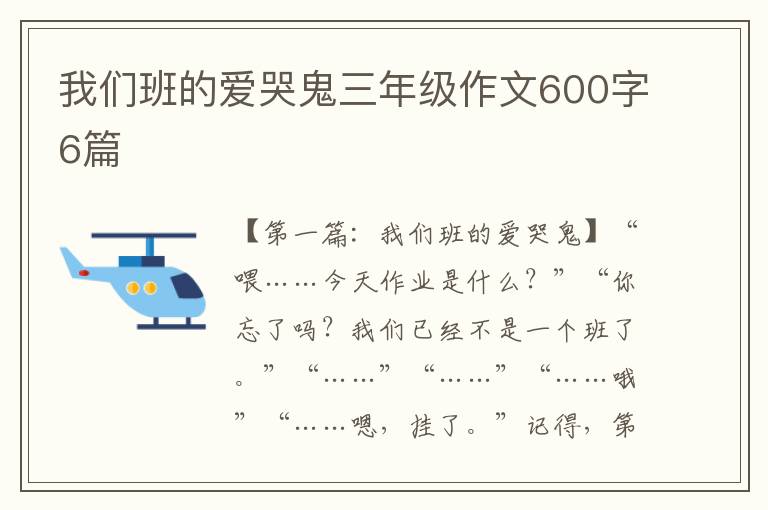 我们班的爱哭鬼三年级作文600字6篇

【第一篇：我们班的爱哭鬼】“喂……今天作业是什么？”“你忘了吗？我们已经不是一个班了。”“……”“……”“……哦”“……嗯，挂了。”记得，第